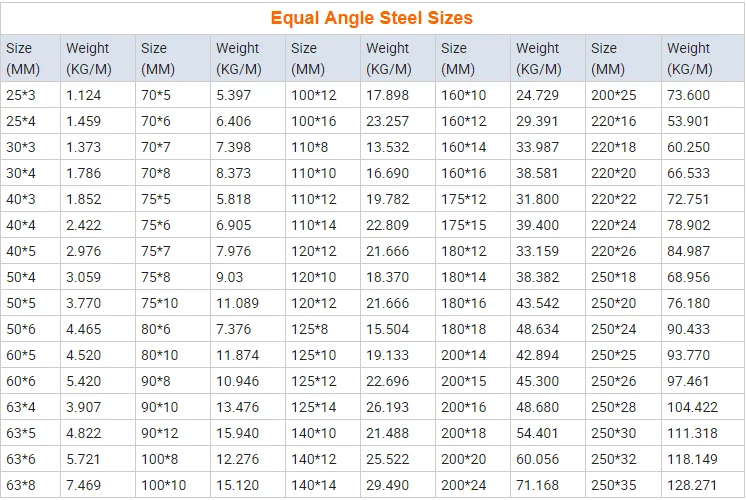 Equal Angle Steel Sizes

| Size (MM) | Weight (KG/M) | Size (MM) | Weight (KG/M) | Size (MM) | Weight (KG/M) | Size (MM) | Weight (KG/M) | Size (MM) | Weight (KG/M) |
|---|---|---|---|---|---|---|---|---|---|
| 25*3 | 1.124 | 70*5 | 5.397 | 100*12 | 17.898 | 160*10 | 24.729 | 200*25 | 73.600 |
| 25*4 | 1.459 | 70*6 | 6.406 | 100*16 | 23.257 | 160*12 | 29.391 | 220*16 | 53.901 |
| 30*3 | 1.373 | 70*7 | 7.398 | 110*8 | 13.532 | 160*14 | 33.987 | 220*18 | 60.250 |
| 30*4 | 1.786 | 70*8 | 8.373 | 110*10 | 16.690 | 160*16 | 38.581 | 220*20 | 66.533 |
| 40*3 | 1.852 | 75*5 | 5.818 | 110*12 | 19.782 | 175*12 | 31.800 | 220*22 | 72.751 |
| 40*4 | 2.422 | 75*6 | 6.905 | 110*14 | 22.809 | 175*15 | 39.400 | 220*24 | 78.902 |
| 40*5 | 2.976 | 75*7 | 7.976 | 120*12 | 21.666 | 180*12 | 33.159 | 220*26 | 84.987 |
| 50*4 | 3.059 | 75*8 | 9.03 | 120*10 | 18.370 | 180*14 | 38.382 | 250*18 | 68.956 |
| 50*5 | 3.770 | 75*10 | 11.089 | 120*12 | 21.666 | 180*16 | 43.542 | 250*20 | 76.180 |
| 50*6 | 4.465 | 80*6 | 7.376 | 125*8 | 15.504 | 180*18 | 48.634 | 250*24 | 90.433 |
| 60*5 | 4.520 | 80*10 | 11.874 | 125*10 | 19.133 | 200*14 | 42.894 | 250*25 | 93.770 |
| 60*6 | 5.420 | 90*8 | 10.946 | 125*12 | 22.696 | 200*15 | 45.300 | 250*26 | 97.461 |
| 63*4 | 3.907 | 90*10 | 13.476 | 125*14 | 26.193 | 200*16 | 48.680 | 250*28 | 104.422 |
| 63*5 | 4.822 | 90*12 | 15.940 | 140*10 | 21.488 | 200*18 | 54.401 | 250*30 | 111.318 |
| 63*6 | 5.721 | 100*8 | 12.276 | 140*12 | 25.522 | 200*20 | 60.056 | 250*32 | 118.149 |
| 63*8 | 7.469 | 100*10 | 15.120 | 140*14 | 29.490 | 200*24 | 71.168 | 250*35 | 128.271 |